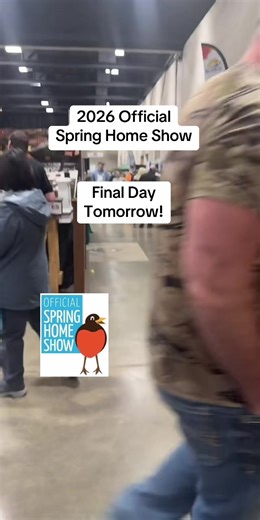 2026 Official Spring Home Show

Final Day Tomorrow!

OFFICIAL SPRING HOME SHOW